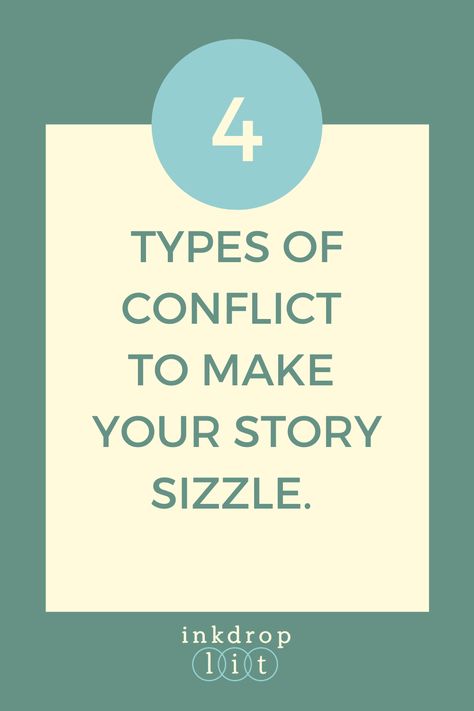 4

TYPES OF CONFLICT TO MAKE YOUR STORY SIZZLE.

inkdrop
lit